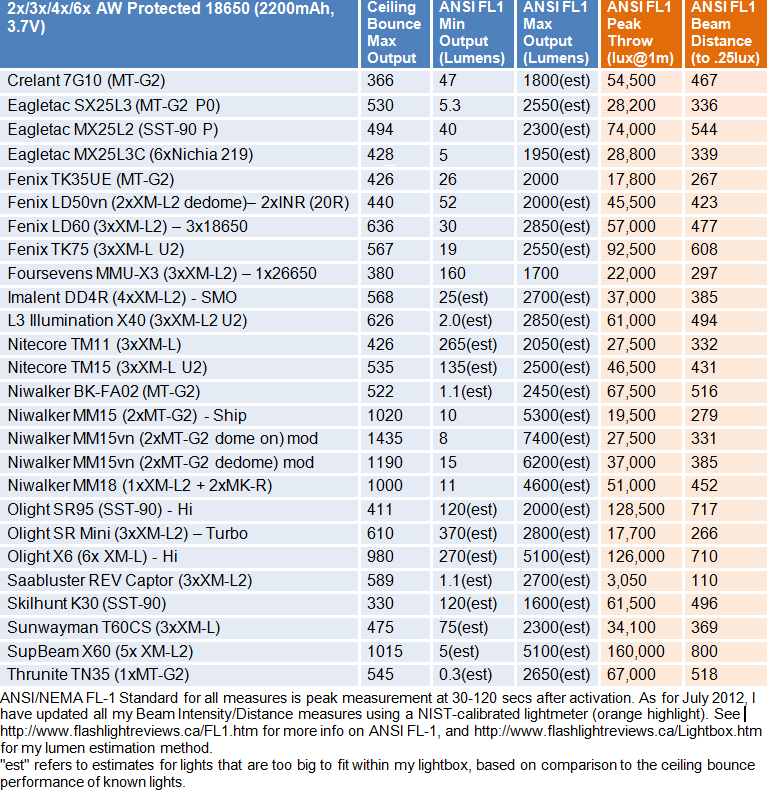 | 2x/3x/4x/6x AW Protected 18650 (2200mAh, 3.7V) | Ceiling Bounce Max Output | ANSI FL1 Min Output (Lumens) | ANSI FL1 Max Output (Lumens) | ANSI FL1 Peak Throw (lux@1m) | ANSI FL1 Beam Distance (to .25lux) |
|---|---|---|---|---|---|
| Crelant 7G10 (MT-G2) | 366 | 47 | 1800(est) | 54,500 | 467 |
| Eagletac SX25L3 (MT-G2 P0) | 530 | 5.3 | 2550(est) | 28,200 | 336 |
| Eagletac MX25L2 (SST-90 P) | 494 | 40 | 2300(est) | 74,000 | 544 |
| Eagletac MX25L3C (6xNichia 219) | 428 | 5 | 1950(est) | 28,800 | 339 |
| Fenix TK35UE (MT-G2) | 426 | 26 | 2000 | 17,800 | 267 |
| Fenix LD50vn (2xXM-L2 dedome)– 2xINR (20R) | 440 | 52 | 2000(est) | 45,500 | 423 |
| Fenix LD60 (3xXM-L2) – 3x18650 | 636 | 30 | 2850(est) | 57,000 | 477 |
| Fenix TK75 (3xXM-L U2) | 567 | 19 | 2550(est) | 92,500 | 608 |
| Foursevens MMU-X3 (3xXM-L2) – 1x26650 | 380 | 160 | 1700 | 22,000 | 297 |
| Imalent DD4R (4xXM-L2) - SMO | 568 | 25(est) | 2700(est) | 37,000 | 385 |
| L3 Illumination X40 (3xXM-L2 U2) | 626 | 2.0(est) | 2850(est) | 61,000 | 494 |
| Nitecore TM11 (3xXM-L) | 426 | 265(est) | 2050(est) | 27,500 | 332 |
| Nitecore TM15 (3xXM-L U2) | 535 | 135(est) | 2500(est) | 46,500 | 431 |
| Niwalker BK-FA02 (MT-G2) | 522 | 1.1(est) | 2450(est) | 67,500 | 516 |
| Niwalker MM15 (2xMT-G2) - Ship | 1020 | 10 | 5300(est) | 19,500 | 279 |
| Niwalker MM15vn (2xMT-G2 dome on) mod | 1435 | 8 | 7400(est) | 27,500 | 331 |
| Niwalker MM15vn (2xMT-G2 dedome) mod | 1190 | 15 | 6200(est) | 37,000 | 385 |
| Niwalker MM18 (1xXM-L2 + 2xMK-R) | 1000 | 11 | 4600(est) | 51,000 | 452 |
| Olight SR95 (SST-90) - Hi | 411 | 120(est) | 2000(est) | 128,500 | 717 |
| Olight SR Mini (3xXM-L2) – Turbo | 610 | 370(est) | 2800(est) | 17,700 | 266 |
| Olight X6 (6x XM-L) - Hi | 980 | 270(est) | 5100(est) | 126,000 | 710 |
| Saabluster REV Captor (3xXM-L2) | 589 | 1.1(est) | 2700(est) | 3,050 | 110 |
| Skilhunt K30 (SST-90) | 330 | 120(est) | 1600(est) | 61,500 | 496 |
| Sunwayman T60CS (3xXM-L) | 475 | 75(est) | 2300(est) | 34,100 | 369 |
| SupBeam X60 (5x XM-L2) | 1015 | 5(est) | 5100(est) | 160,000 | 800 |
| Thrunite TN35 (1xMT-G2) | 545 | 0.3(est) | 2650(est) | 67,000 | 518 |

ANSI/NEMA FL-1 Standard for all measures is peak measurement at 30-120 secs after activation. As for July 2012, I have updated all my Beam Intensity/Distance measures using a NIST-calibrated lightmeter (orange highlight). See http://www.flashlightreviews.ca/FL1.htm for more info on ANSI FL-1, and http://www.flashlightreviews.ca/Lightbox.htm for my lumen estimation method.
"est" refers to estimates for lights that are too big to fit within my lightbox, based on comparison to the ceiling bounce performance of known lights.